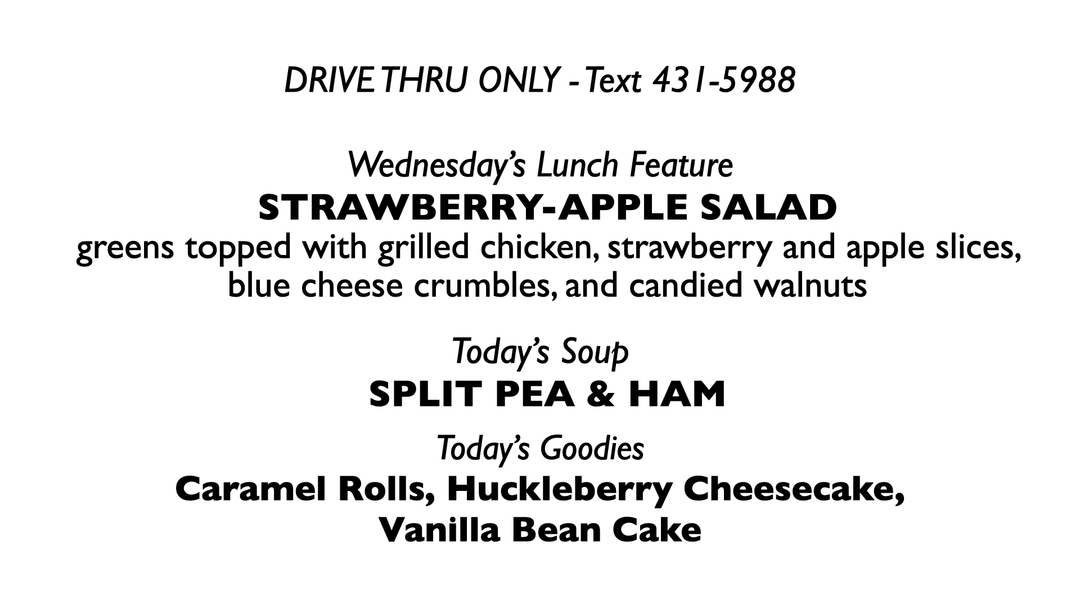 DRIVE THRU ONLY - Text 431-5988

Wednesday's Lunch Feature
STRAWBERRY-APPLE SALAD
greens topped with grilled chicken, strawberry and apple slices, blue cheese crumbles, and candied walnuts

Today's Soup
SPLIT PEA & HAM

Today's Goodies
Caramel Rolls, Huckleberry Cheesecake, Vanilla Bean Cake